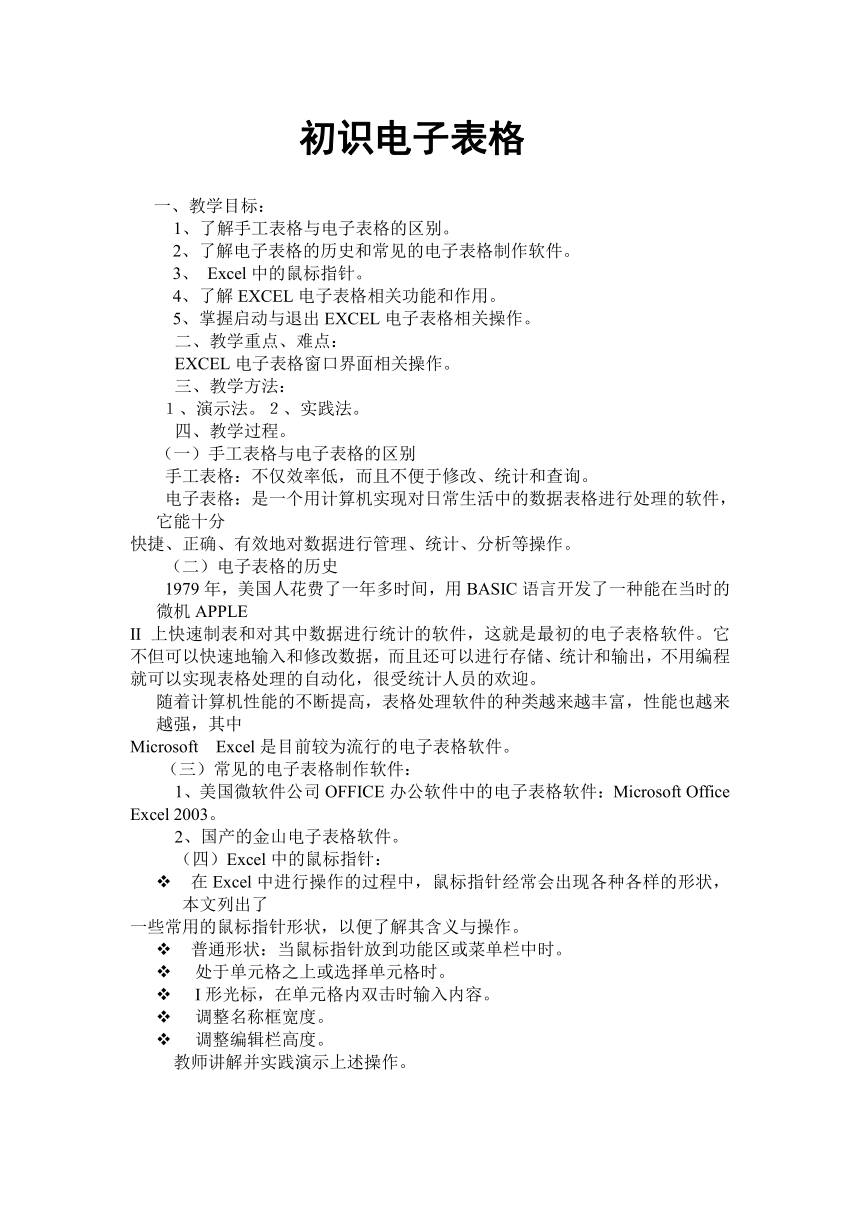 初识电子表格

一、教学目标：

1、了解手工表格与电子表格的区别。

2、了解电子表格的历史和常见的电子表格制作软件。

3、 Excel 中的鼠标指针。

4、了解 EXCEL 电子表格相关功能和作用。

5、掌握启动与退出 EXCEL 电子表格相关操作。

二、教学重点、难点：

EXCEL 电子表格窗口界面相关操作。

三、教学方法：

1 、演示法。 2 、实践法。

四、教学过程。

（一）手工表格与电子表格的区别

手工表格：不仅效率低，而且不便于修改、统计和查询。

电子表格：是一个用计算机实现对日常生活中的数据表格进行处理的软件，它能十分快捷、正确、有效地对数据进行管理、统计、分析等操作。

（二）电子表格的历史

1979 年，美国人花费了一年多时间，用 BASIC 语言开发了一种能在当时的微机 APPLE II 上快速制表和对其中数据进行统计的软件，这就是最初的电子表格软件。它不但可以快速地输入和修改数据，而且还可以进行存储、统计和输出，不用编程就可以实现表格处理的自动化，很受统计人员的欢迎。

随着计算机性能的不断提高，表格处理软件的种类越来越丰富，性能也越来越强，其中 Microsoft Excel 是目前较为流行的电子表格软件。

（三）常见的电子表格制作软件：

1、美国微软件公司 OFFICE 办公软件中的电子表格软件：Microsoft Office Excel 2003。

2、国产的金山电子表格软件。

（四）Excel 中的鼠标指针：

❖ 在 Excel 中进行操作的过程中，鼠标指针经常会出现各种各样的形状，本文列出了一些常用的鼠标指针形状，以便了解其含义与操作。

❖ 普通形状：当鼠标指针放到功能区或菜单栏中时。

❖ 处于单元格之上或选择单元格时。

❖ I 形光标，在单元格内双击时输入内容。

❖ 调整名称框宽度。

❖ 调整编辑栏高度。

教师讲解并实践演示上述操作。